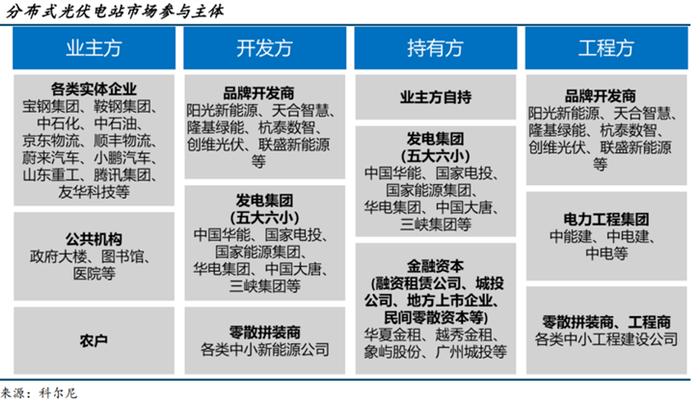 分布式光伏电站市场参与主体

业主方

各类实体企业
宝钢集团、鞍钢集团、中石化、中石油、京东物流、顺丰物流、蔚来汽车、小鹏汽车、山东重工、腾讯集团、友华科技等

公共机构
政府大楼、图书馆、医院等

农户

开发方

品牌开发商
阳光新能源、天合智慧、隆基绿能、杭泰数智、创维光伏、联盛新能源等

发电集团
(五大六小)
中国华能、国家电投、国家能源集团、华电集团、中国大唐、三峡集团等

零散拼装商
各类中小新能源公司

持有方

业主方自持

发电集团
(五大六小)
中国华能、国家电投、国家能源集团、华电集团、中国大唐、三峡集团等

金融资本
(融资租赁公司、城投公司、地方上市企业、民间零散资本等)
华夏金租、越秀金租、象屿股份、广州城投等

工程方

品牌开发商
阳光新能源、天合智慧、隆基绿能、杭泰数智、创维光伏、联盛新能源等

电力工程集团
中能建、中电建、中电等

零散拼装商、工程商
各类中小工程建设公司

来源：科尔尼